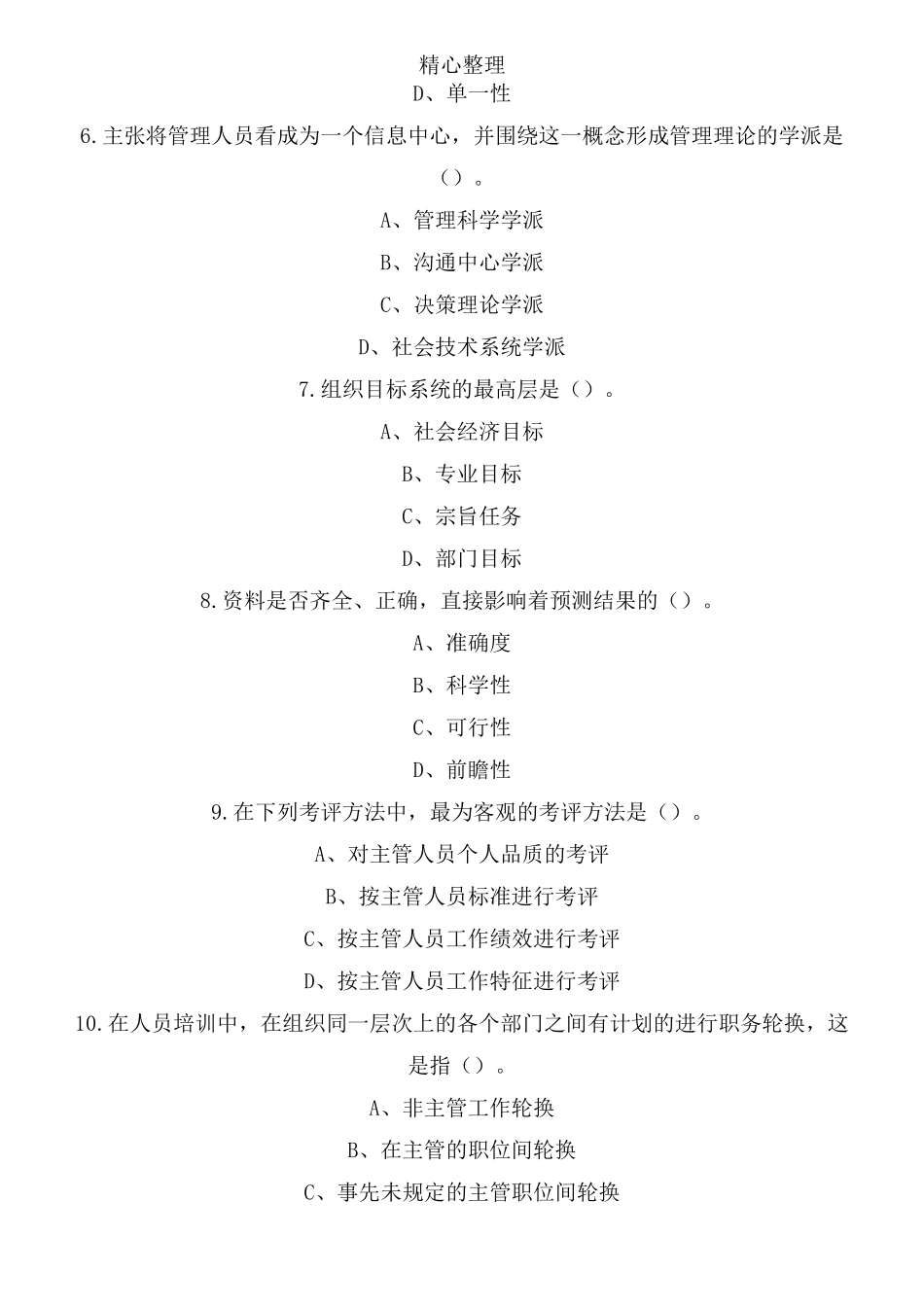 精心整理

D、单一性

6.主张将管理人员看成为一个信息中心，并围绕这一概念形成管理理论的学派是（）。

A、管理科学学派

B、沟通中心学派

C、决策理论学派

D、社会技术系统学派

7.组织目标系统的最高层是（）。

A、社会经济目标

B、专业目标

C、宗旨任务

D、部门目标

8.资料是否齐全、正确，直接影响着预测结果的（）。

A、准确度

B、科学性

C、可行性

D、前瞻性

9.在下列考评方法中，最为客观的考评方法是（）。

A、对主管人员个人品质的考评

B、按主管人员标准进行考评

C、按主管人员工作绩效进行考评

D、按主管人员工作特征进行考评

10.在人员培训中，在组织同一层次上的各个部门之间有计划的进行职务轮换，这是指（）。

A、非主管工作轮换

B、在主管的职位间轮换

C、事先未规定的主管职位间轮换